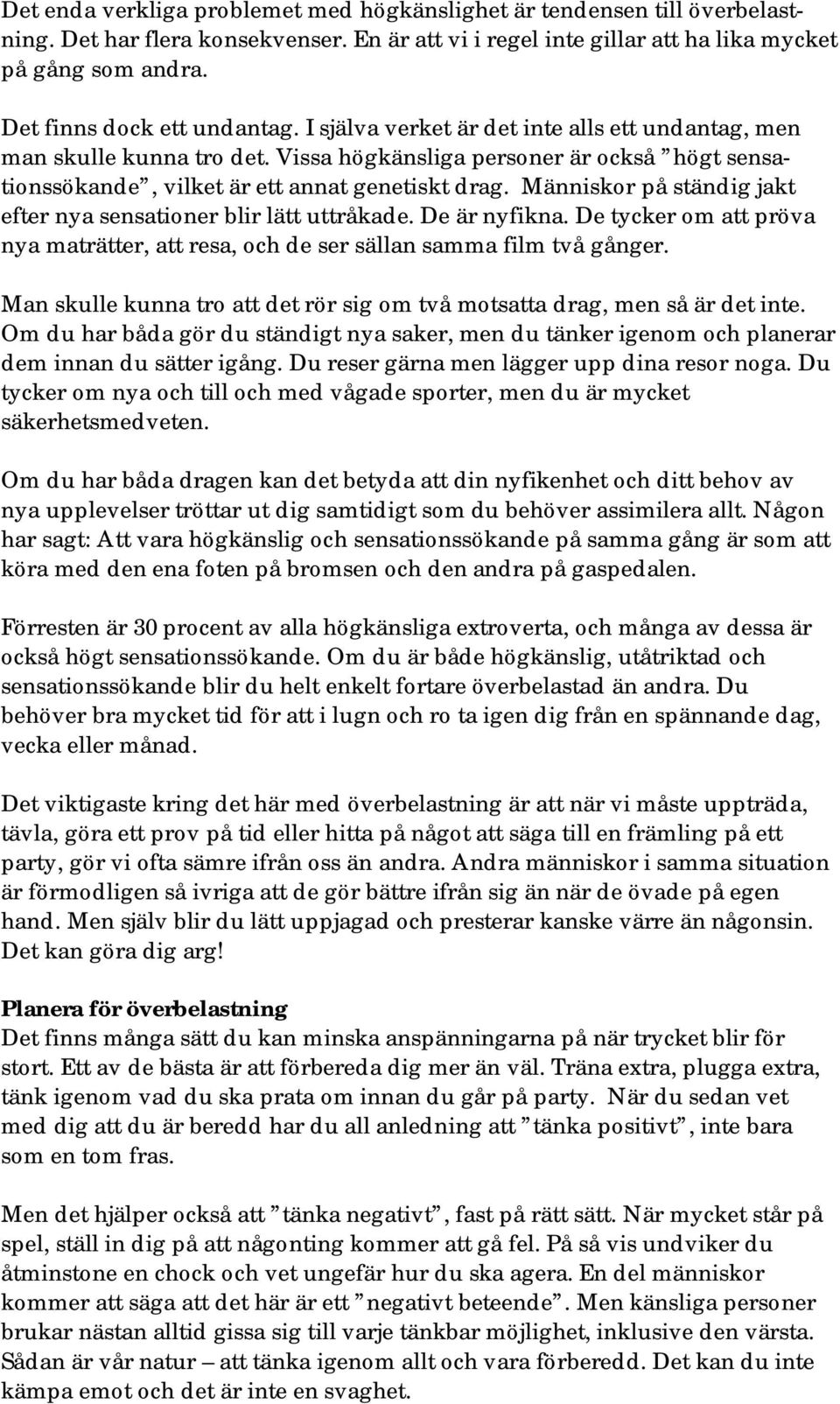 Det enda verkliga problemet med högkänslighet är tendensen till överbelastning. Det har flera konsekvenser. En är att vi i regel inte gillar att ha lika mycket på gång som andra.

Det finns dock ett undantag. I själva verket är det inte alls ett undantag, men man skulle kunna tro det. Vissa högkänsliga personer är också ”högt sensationssökande”, vilket är ett annat genetiskt drag. Människor på ständig jakt efter nya sensationer blir lätt uttråkade. De är nyfikna. De tycker om att pröva nya maträtter, att resa, och de ser sällan samma film två gånger.

Man skulle kunna tro att det rör sig om två motsatta drag, men så är det inte. Om du har båda gör du ständigt nya saker, men du tänker igenom och planerar dem innan du sätter igång. Du reser gärna men lägger upp dina resor noga. Du tycker om nya och till och med vågade sporter, men du är mycket säkerhetsmedveten.

Om du har båda dragen kan det betyda att din nyfikenhet och ditt behov av nya upplevelser tröttar ut dig samtidigt som du behöver assimilera allt. Någon har sagt: Att vara högkänslig och sensationssökande på samma gång är som att köra med den ena foten på bromsen och den andra på gaspedalen.

Förresten är 30 procent av alla högkänsliga extroverta, och många av dessa är också högt sensationssökande. Om du är både högkänslig, utåtriktad och sensationssökande blir du helt enkelt fortare överbelastad än andra. Du behöver bra mycket tid för att i lugn och ro ta igen dig från en spännande dag, vecka eller månad.

Det viktigaste kring det här med överbelastning är att när vi måste uppträda, tävla, göra ett prov på tid eller hitta på något att säga till en främling på ett party, gör vi ofta sämre ifrån oss än andra. Andra människor i samma situation är förmodligen så ivriga att de gör bättre ifrån sig än när de övade på egen hand. Men själv blir du lätt uppjagad och presterar kanske värre än någonsin. Det kan göra dig arg!

Planera för överbelastning
Det finns många sätt du kan minska anspänningarna på när trycket blir för stort. Ett av de bästa är att förbereda dig mer än väl. Träna extra, plugga extra, tänk igenom vad du ska prata om innan du går på party. När du sedan vet med dig att du är beredd har du all anledning att ”tänka positivt”, inte bara som en tom fras.

Men det hjälper också att ”tänka negativt”, fast på rätt sätt. När mycket står på spel, ställ in dig på att någonting kommer att gå fel. På så vis undviker du åtminstone en chock och vet ungefär hur du ska agera. En del människor kommer att säga att det här är ett ”negativt beteende”. Men känsliga personer brukar nästan alltid gissa sig till varje tänkbar möjlighet, inklusive den värsta. Sådan är vår natur – att tänka igenom allt och vara förberedd. Det kan du inte kämpa emot och det är inte en svaghet.